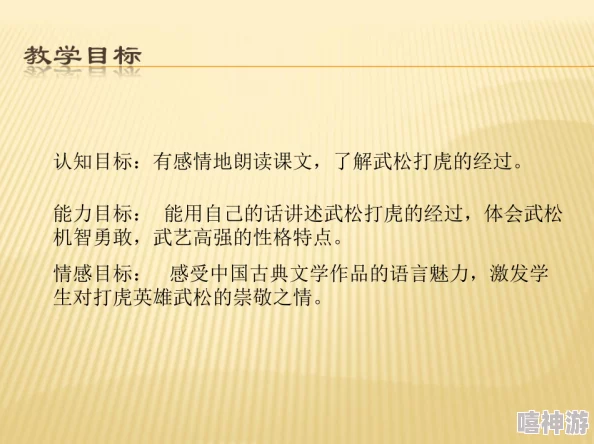 教学目标

认知目标：有感情地朗读课文，了解武松打虎的经过。

能力目标： 能用自己的话讲述武松打虎的经过，体会武松机智勇敢，武艺高强的性格特点。

情感目标： 感受中国古典文学作品的语言魅力，激发学生对打虎英雄武松的崇敬之情。

嘻神游